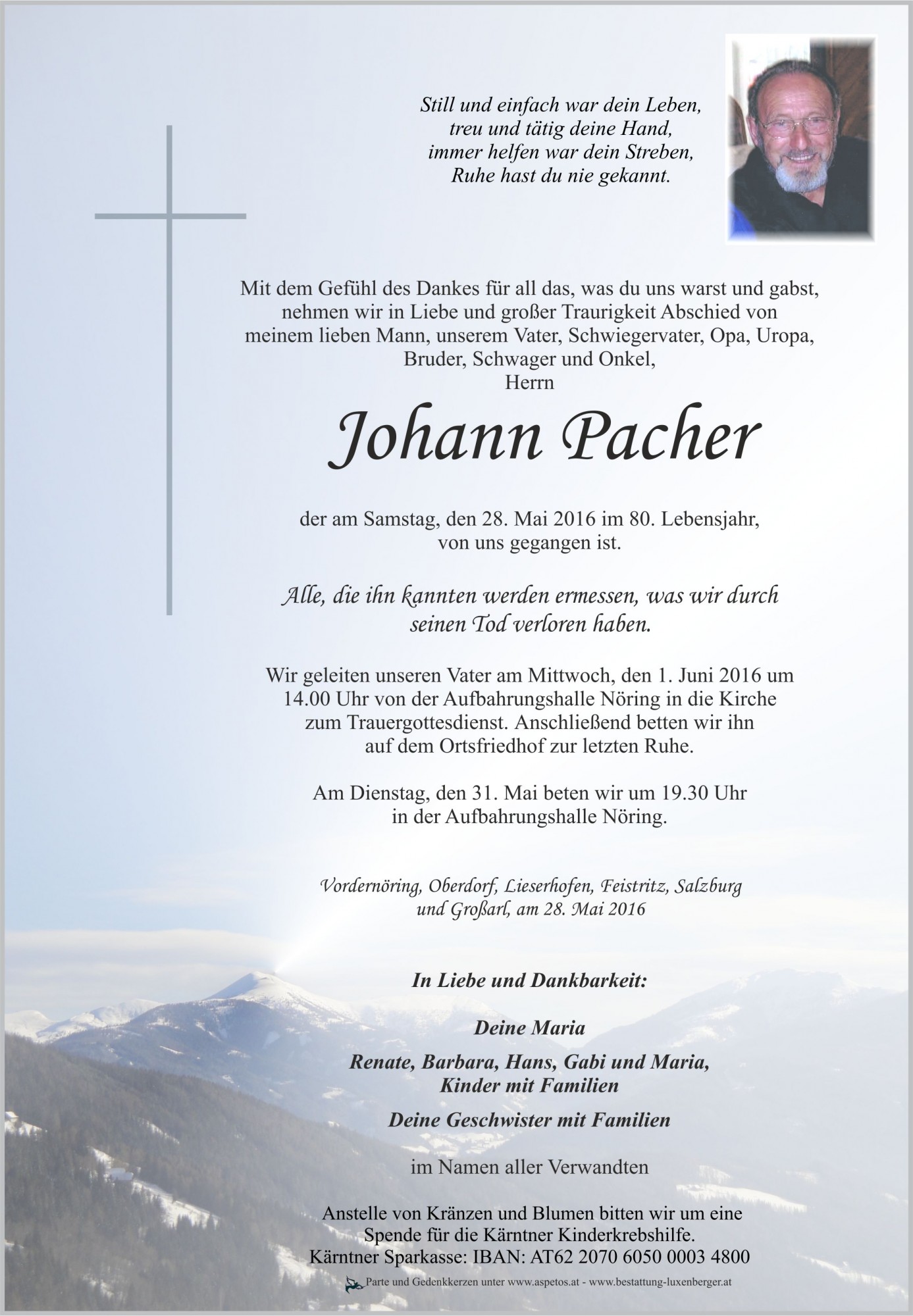 Still und einfach war dein Leben,
treu und tätig deine Hand,
immer helfen war dein Streben,
Ruhe hast du nie gekannt.

Mit dem Gefühl des Dankes für all das, was du uns warst und gabst, nehmen wir in Liebe und großer Traurigkeit Abschied von meinem lieben Mann, unserem Vater, Schwiegervater, Opa, Uropa, Bruder, Schwager und Onkel,
Herrn

Johann Pacher

der am Samstag, den 28. Mai 2016 im 80. Lebensjahr, von uns gegangen ist.

Alle, die ihn kannten werden ermessen, was wir durch seinen Tod verloren haben.

Wir geleiten unseren Vater am Mittwoch, den 1. Juni 2016 um 14.00 Uhr von der Aufbahrungshalle Nöring in die Kirche zum Trauergottesdienst. Anschließend betten wir ihn auf dem Ortsfriedhof zur letzten Ruhe.

Am Dienstag, den 31. Mai beten wir um 19.30 Uhr in der Aufbahrungshalle Nöring.

Vordernöring, Oberdorf, Lieserhofen, Feistritz, Salzburg und Großarl, am 28. Mai 2016

In Liebe und Dankbarkeit:

Deine Maria

Renate, Barbara, Hans, Gabi und Maria,
Kinder mit Familien

Deine Geschwister mit Familien

im Namen aller Verwandten

Anstelle von Kränzen und Blumen bitten wir um eine Spende für die Kärntner Kinderkrebshilfe.
Kärntner Sparkasse: IBAN: AT62 2070 6050 0003 4800

Parte und Gedenkkerzen unter www.aspetos.at - www.bestattung-luxenberger.at